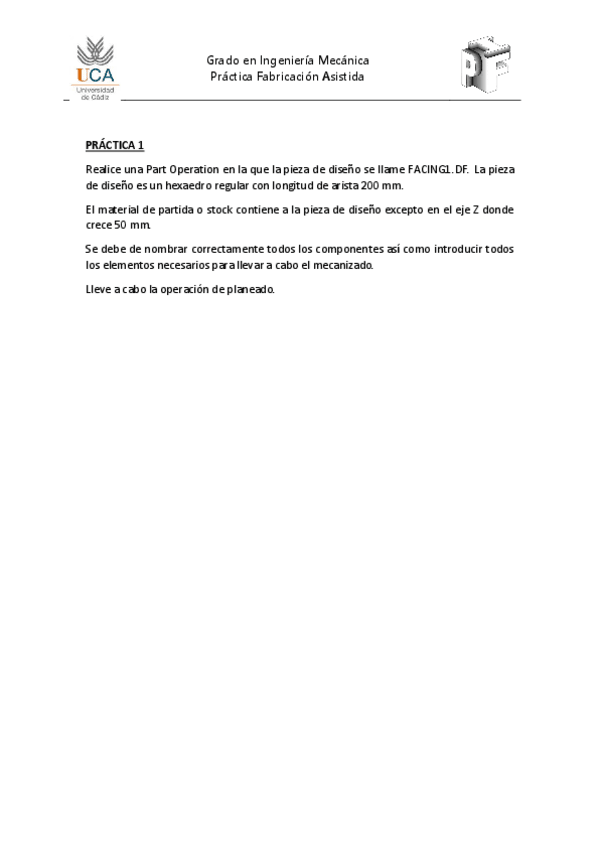 UCA
Universidad de Cádiz

Grado en Ingeniería Mecánica
Práctica Fabricación Asistida

PF

PRÁCTICA 1

Realice una Part Operation en la que la pieza de diseño se llame FACING1.DF. La pieza de diseño es un hexaedro regular con longitud de arista 200 mm.

El material de partida o stock contiene a la pieza de diseño excepto en el eje Z donde crece 50 mm.

Se debe de nombrar correctamente todos los componentes así como introducir todos los elementos necesarios para llevar a cabo el mecanizado.

Lleve a cabo la operación de planeado.